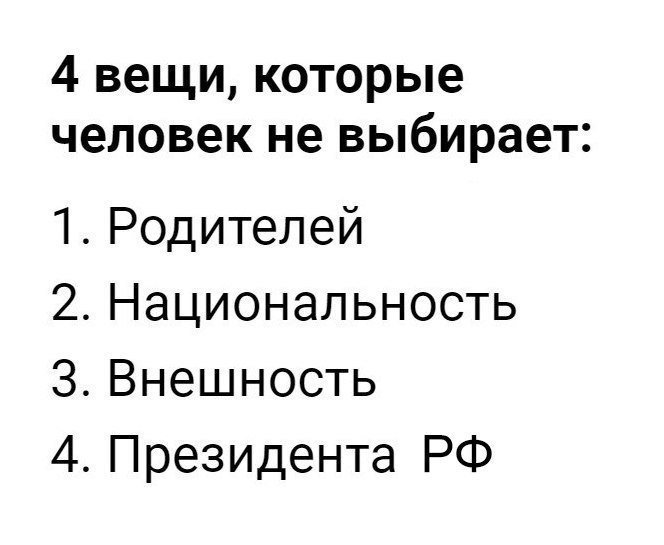 4 вещи, которые человек не выбирает:

1. Родителей
2. Национальность
3. Внешность
4. Президента РФ